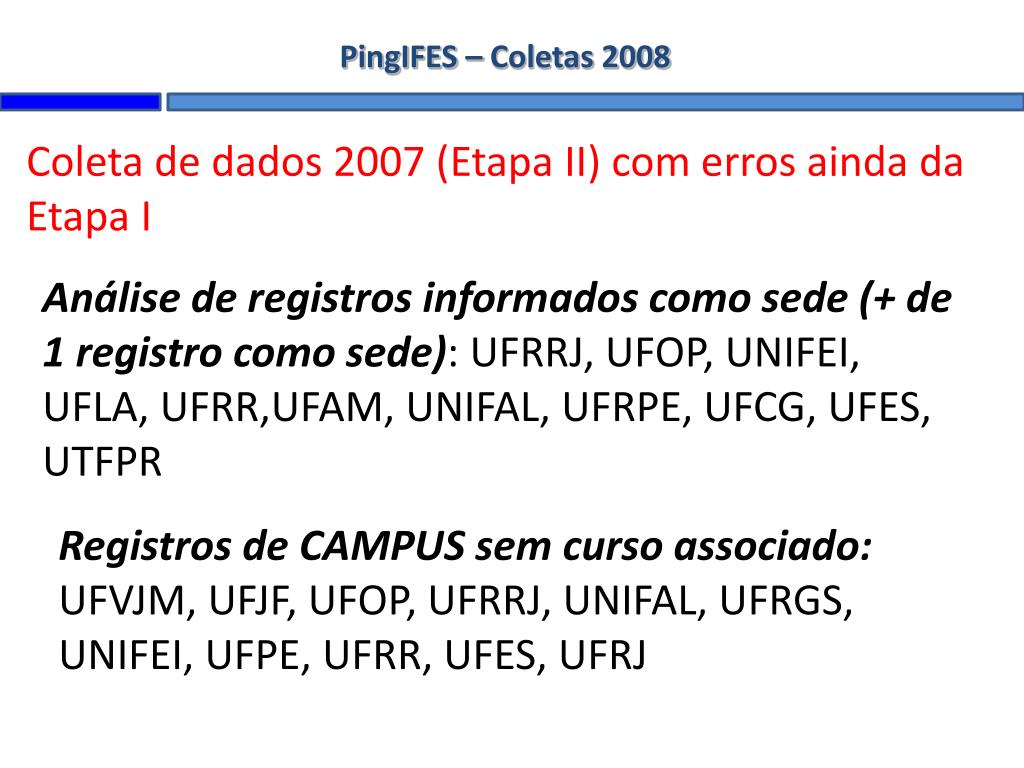 PingIFES – Coletas 2008

Coleta de dados 2007 (Etapa II) com erros ainda da Etapa I

Análise de registros informados como sede (+ de 1 registro como sede): UFRRJ, UFOP, UNIFEI, UFLA, UFRR,UFAM, UNIFAL, UFRPE, UFCG, UFES, UTFPR

Registros de CAMPUS sem curso associado: UFVJM, UFJF, UFOP, UFRRJ, UNIFAL, UFRGS, UNIFEI, UFPE, UFRR, UFES, UFRJ